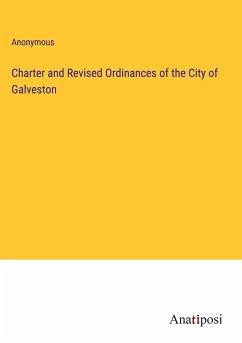 Anonymous

Charter and Revised Ordinances of the City of Galveston

Anatiposi